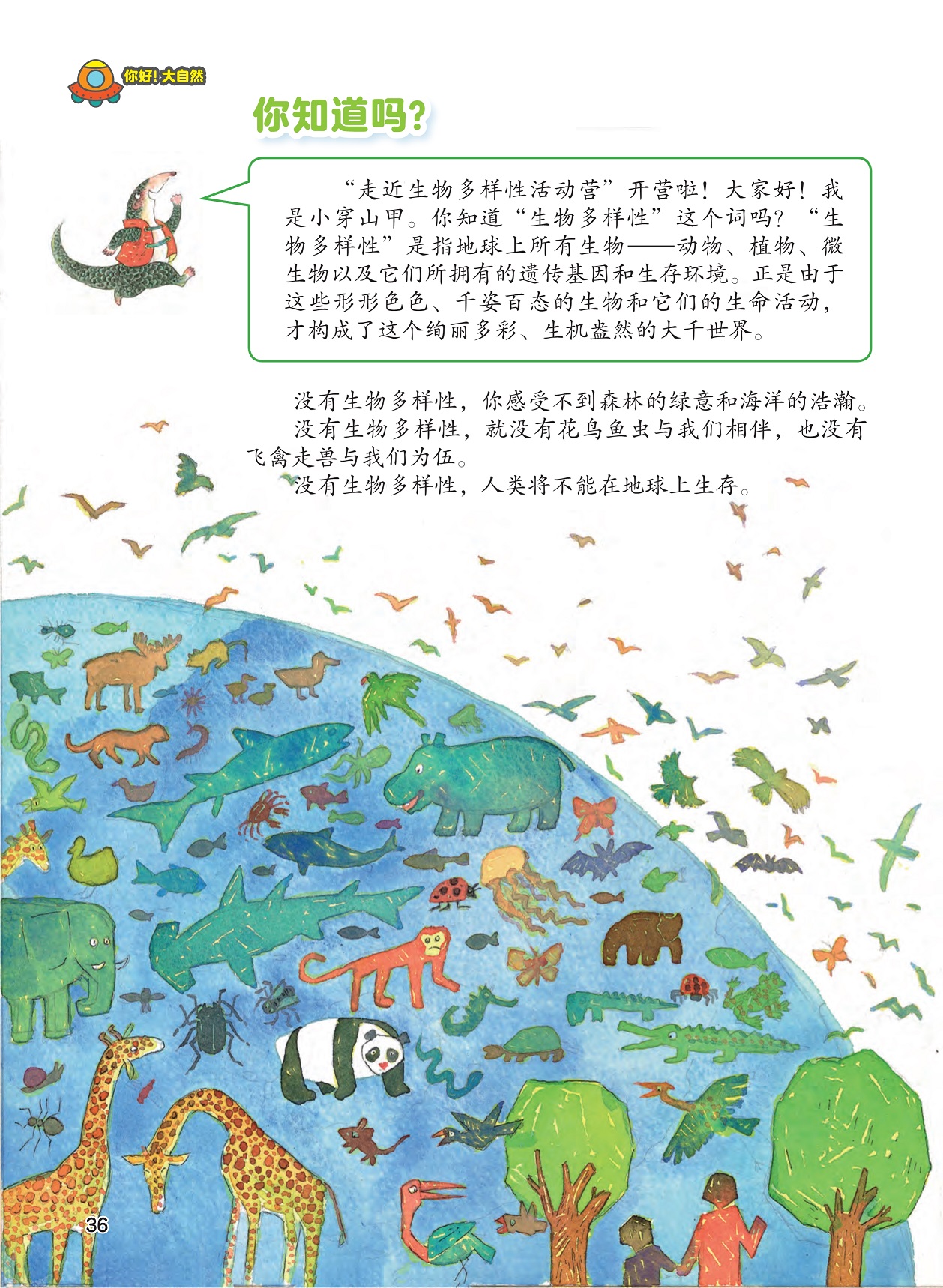 你好!大自然

你知道吗?

“走近生物多样性活动营”开营啦!大家好!我是小穿山甲。你知道“生物多样性”这个词吗?“生物多样性”是指地球上所有生物——动物、植物、微生物以及它们所拥有的遗传基因和生存环境。正是由于这些形形色色、千姿百态的生物和它们的生命活动,才构成了这个绚丽多彩、生机盎然的大千世界。

没有生物多样性,你感受不到森林的绿意和海洋的浩瀚。

没有生物多样性,就没有花鸟鱼虫与我们相伴,也没有飞禽走兽与我们为伍。

没有生物多样性,人类将不能在地球上生存。

36